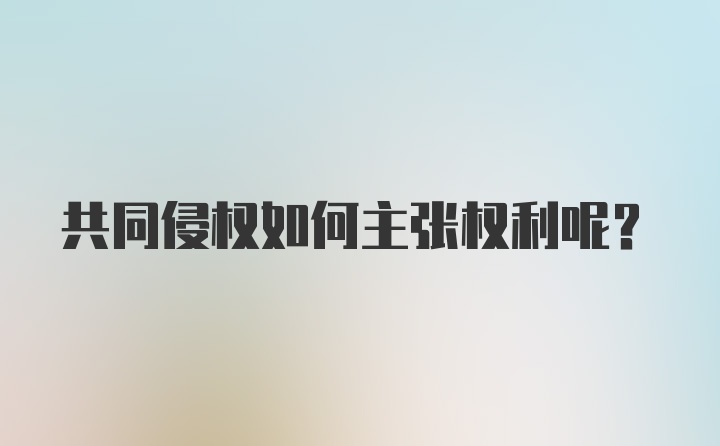 共同侵权如何主张权利呢？